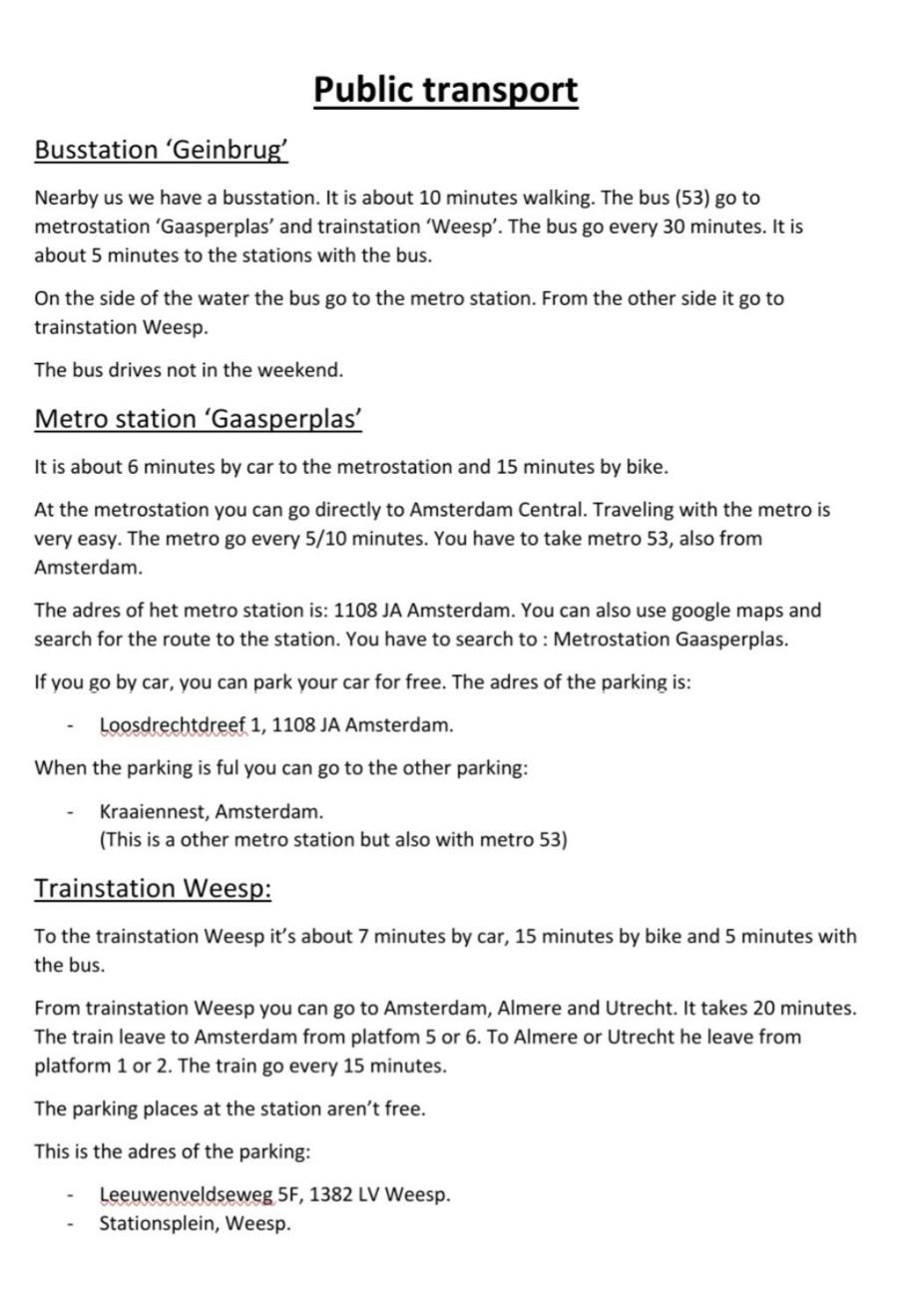 Public transport

Busstation 'Geinbrug'

Nearby us we have a busstation. It is about 10 minutes walking. The bus (53) go to metrostation 'Gaasperplas' and trainstation 'Weesp'. The bus go every 30 minutes. It is about 5 minutes to the stations with the bus.

On the side of the water the bus go to the metro station. From the other side it go to trainstation Weesp.

The bus drives not in the weekend.

Metro station 'Gaasperplas'

It is about 6 minutes by car to the metrostation and 15 minutes by bike.

At the metrostation you can go directly to Amsterdam Central. Traveling with the metro is very easy. The metro go every 5/10 minutes. You have to take metro 53, also from Amsterdam.

The adres of het metro station is: 1108 JA Amsterdam. You can also use google maps and search for the route to the station. You have to search to : Metrostation Gaasperplas.

If you go by car, you can park your car for free. The adres of the parking is:

- Loosdrechtdreef 1, 1108 JA Amsterdam.

When the parking is ful you can go to the other parking:

- Kraaiennest, Amsterdam.
(This is a other metro station but also with metro 53)

Trainstation Weesp:

To the trainstation Weesp it's about 7 minutes by car, 15 minutes by bike and 5 minutes with the bus.

From trainstation Weesp you can go to Amsterdam, Almere and Utrecht. It takes 20 minutes. The train leave to Amsterdam from platfom 5 or 6. To Almere or Utrecht he leave from platform 1 or 2. The train go every 15 minutes.

The parking places at the station aren't free.

This is the adres of the parking:

- Leeuwenveldseweg 5F, 1382 LV Weesp.
- Stationsplein, Weesp.